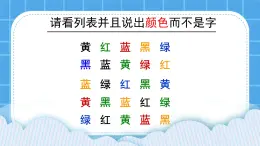 请看列表并且说出颜色而不是字

黄 红 蓝 黑 绿
黑 蓝 黄 绿 红
蓝 绿 红 黑 黄
黄 黑 蓝 红 绿
绿 红 黄 蓝 黑